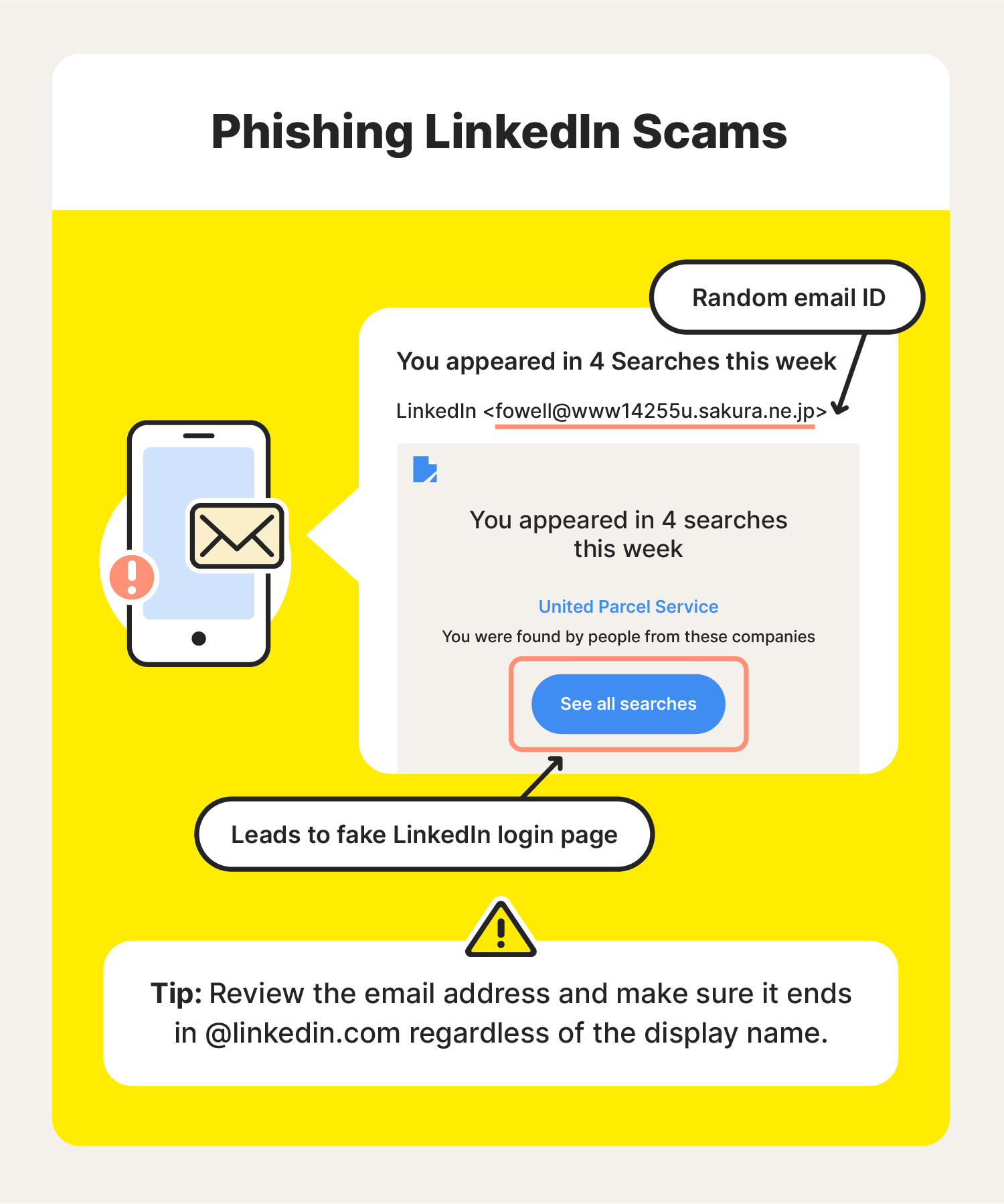 Phishing LinkedIn Scams

Random email ID

You appeared in 4 Searches this week

LinkedIn <fowell@www14255u.sakura.ne.jp>

You appeared in 4 searches this week

United Parcel Service

You were found by people from these companies

See all searches

Leads to fake LinkedIn login page

Tip: Review the email address and make sure it ends in @linkedin.com regardless of the display name.